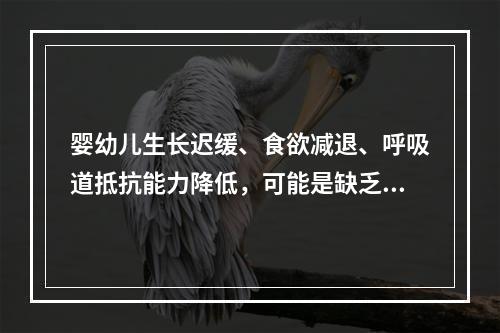 婴幼儿生长迟缓、食欲减退、呼吸道抵抗能力降低，可能是缺乏...